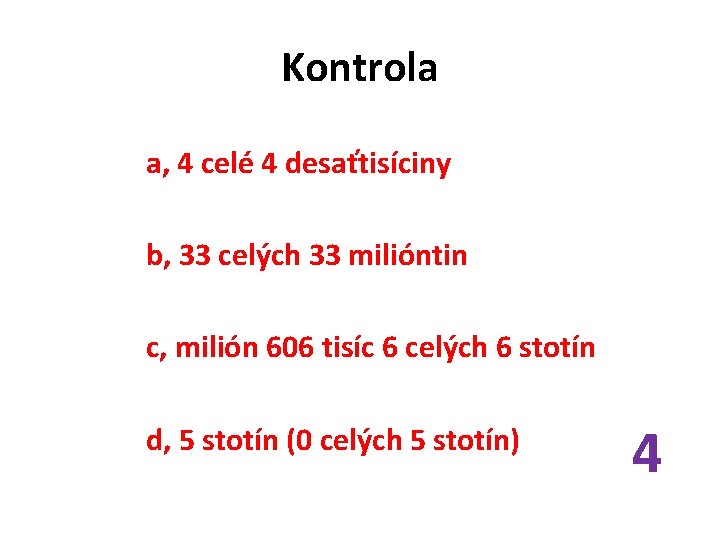 Kontrola

a, 4 celé 4 desaťtisíciny

b, 33 celých 33 milióntin

c, milión 606 tisíc 6 celých 6 stotín

d, 5 stotín (0 celých 5 stotín)

4